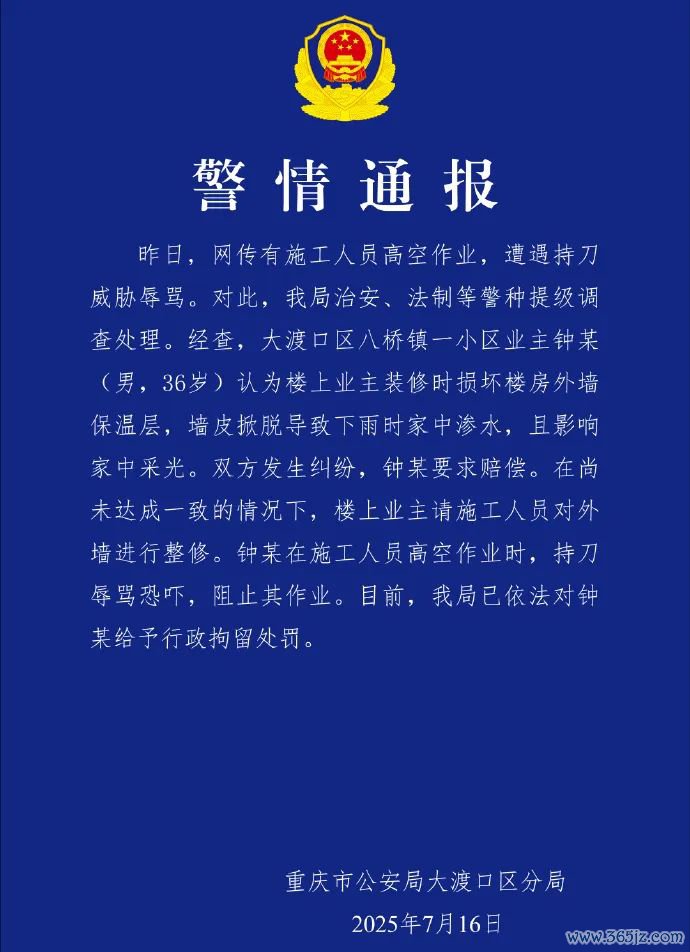 警情通报

昨日，网传有施工人员高空作业，遭遇持刀威胁辱骂。对此，我局治安、法制等警种提级调查处理。经查，大渡口区八桥镇一小区业主钟某（男，36岁）认为楼上业主装修时损坏楼房外墙保温层，墙皮掀脱导致下雨时家中渗水，且影响家中采光。双方发生纠纷，钟某要求赔偿。在尚未达成一致的情况下，楼上业主请施工人员对外墙进行整修。钟某在施工人员高空作业时，持刀辱骂恐吓，阻止其作业。目前，我局已依法对钟某给予行政拘留处罚。

重庆市公安局大渡口区分局
2025年7月16日

www.365jz.com